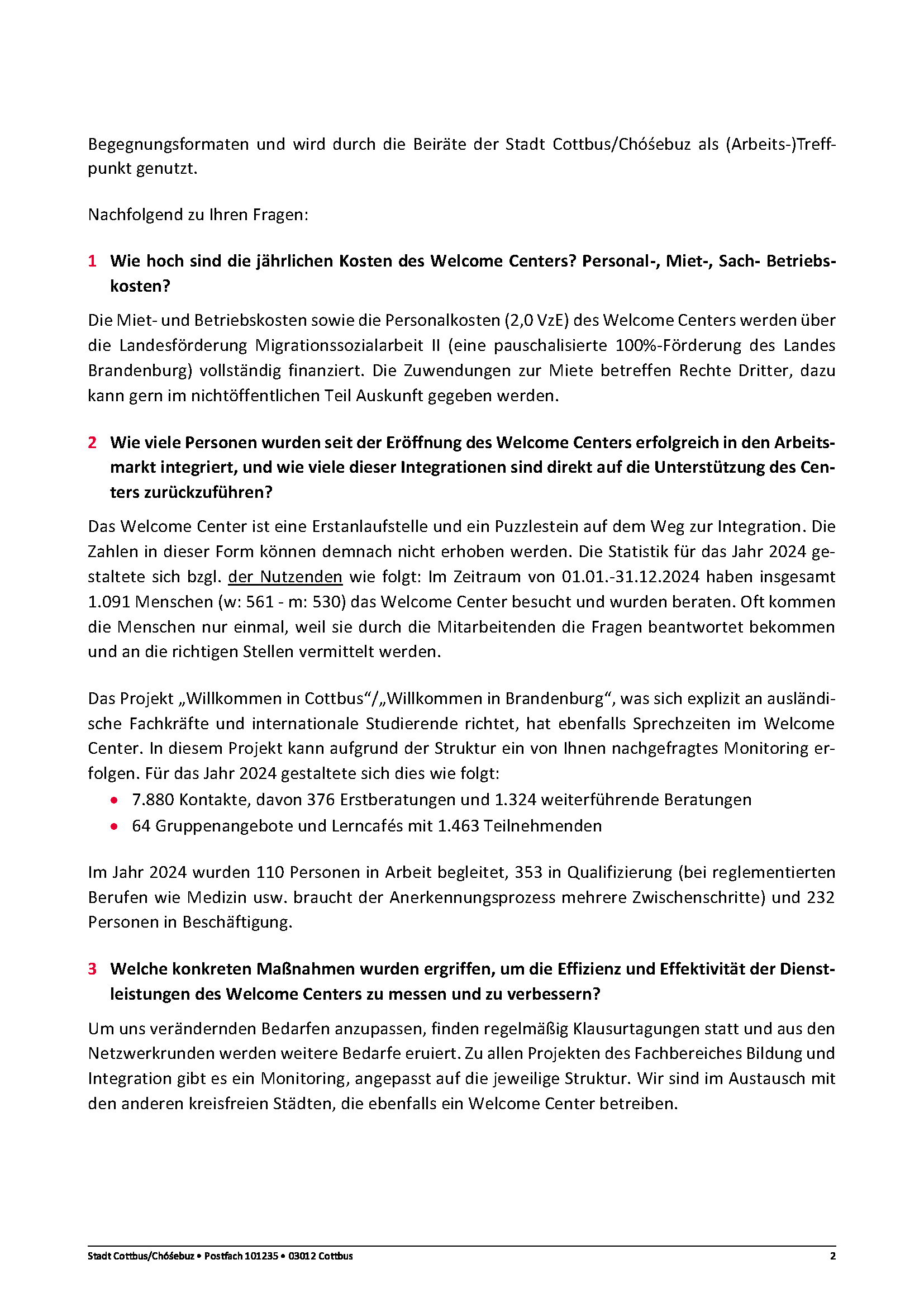 Begegnungsformaten und wird durch die Beiräte der Stadt Cottbus/Chóśebuz als (Arbeits-)Treffpunkt genutzt.

Nachfolgend zu Ihren Fragen:

1 Wie hoch sind die jährlichen Kosten des Welcome Centers? Personal-, Miet-, Sach- Betriebskosten?

Die Miet- und Betriebskosten sowie die Personalkosten (2,0 VzE) des Welcome Centers werden über die Landesförderung Migrationssozialarbeit II (eine pauschalisierte 100%-Förderung des Landes Brandenburg) vollständig finanziert. Die Zuwendungen zur Miete betreffen Rechte Dritter, dazu kann gern im nichtöffentlichen Teil Auskunft gegeben werden.

2 Wie viele Personen wurden seit der Eröffnung des Welcome Centers erfolgreich in den Arbeitsmarkt integriert, und wie viele dieser Integrationen sind direkt auf die Unterstützung des Centers zurückzuführen?

Das Welcome Center ist eine Erstanlaufstelle und ein Puzzlestein auf dem Weg zur Integration. Die Zahlen in dieser Form können demnach nicht erhoben werden. Die Statistik für das Jahr 2024 gestaltete sich bzgl. der Nutzenden wie folgt: Im Zeitraum von 01.01.-31.12.2024 haben insgesamt 1.091 Menschen (w: 561 - m: 530) das Welcome Center besucht und wurden beraten. Oft kommen die Menschen nur einmal, weil sie durch die Mitarbeitenden die Fragen beantwortet bekommen und an die richtigen Stellen vermittelt werden.

Das Projekt „Willkommen in Cottbus“/„Willkommen in Brandenburg“, was sich explizit an ausländische Fachkräfte und internationale Studierende richtet, hat ebenfalls Sprechzeiten im Welcome Center. In diesem Projekt kann aufgrund der Struktur ein von Ihnen nachgefragtes Monitoring erfolgen. Für das Jahr 2024 gestaltete sich dies wie folgt:
• 7.880 Kontakte, davon 376 Erstberatungen und 1.324 weiterführende Beratungen
• 64 Gruppenangebote und Lerncafés mit 1.463 Teilnehmenden

Im Jahr 2024 wurden 110 Personen in Arbeit begleitet, 353 in Qualifizierung (bei reglementierten Berufen wie Medizin usw. braucht der Anerkennungsprozess mehrere Zwischenschritte) und 232 Personen in Beschäftigung.

3 Welche konkreten Maßnahmen wurden ergriffen, um die Effizienz und Effektivität der Dienstleistungen des Welcome Centers zu messen und zu verbessern?

Um uns verändernden Bedarfen anzupassen, finden regelmäßig Klausurtagungen statt und aus den Netzwerkrunden werden weitere Bedarfe eruiert. Zu allen Projekten des Fachbereiches Bildung und Integration gibt es ein Monitoring, angepasst auf die jeweilige Struktur. Wir sind im Austausch mit den anderen kreisfreien Städten, die ebenfalls ein Welcome Center betreiben.

Stadt Cottbus/Chóśebuz • Postfach 101235 • 03012 Cottbus 2